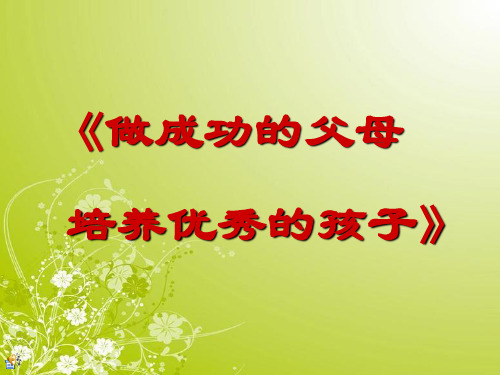 《做成功的父母

培养优秀的孩子》